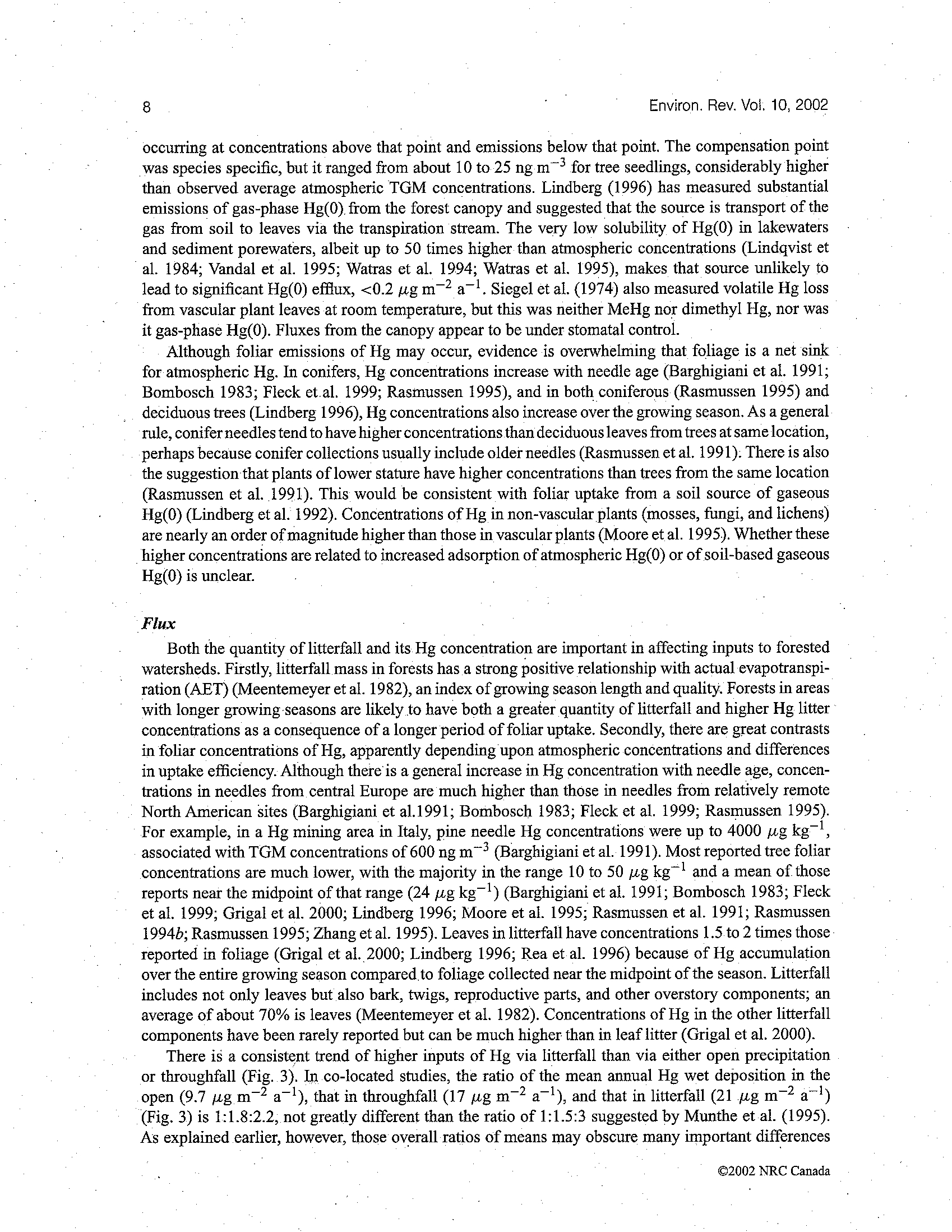 8

Environ. Rev. Vol. 10, 2002

occurring at concentrations above that point and emissions below that point. The compensation point was species specific, but it ranged from about 10 to 25 ng m$^{-3}$ for tree seedlings, considerably higher than observed average atmospheric TGM concentrations. Lindberg (1996) has measured substantial emissions of gas-phase Hg(0) from the forest canopy and suggested that the source is transport of the gas from soil to leaves via the transpiration stream. The very low solubility of Hg(0) in lakewaters and sediment porewaters, albeit up to 50 times higher than atmospheric concentrations (Lindqvist et al. 1984; Vandal et al. 1995; Watras et al. 1994; Watras et al. 1995), makes that source unlikely to lead to significant Hg(0) efflux, <0.2 $\mu$g m$^{-2}$ a$^{-1}$. Siegel et al. (1974) also measured volatile Hg loss from vascular plant leaves at room temperature, but this was neither MeHg nor dimethyl Hg, nor was it gas-phase Hg(0). Fluxes from the canopy appear to be under stomatal control.

Although foliar emissions of Hg may occur, evidence is overwhelming that foliage is a net sink for atmospheric Hg. In conifers, Hg concentrations increase with needle age (Barghigiani et al. 1991; Bombosch 1983; Fleck et al. 1999; Rasmussen 1995), and in both coniferous (Rasmussen 1995) and deciduous trees (Lindberg 1996), Hg concentrations also increase over the growing season. As a general rule, conifer needles tend to have higher concentrations than deciduous leaves from trees at same location, perhaps because conifer collections usually include older needles (Rasmussen et al. 1991). There is also the suggestion that plants of lower stature have higher concentrations than trees from the same location (Rasmussen et al. 1991). This would be consistent with foliar uptake from a soil source of gaseous Hg(0) (Lindberg et al. 1992). Concentrations of Hg in non-vascular plants (mosses, fungi, and lichens) are nearly an order of magnitude higher than those in vascular plants (Moore et al. 1995). Whether these higher concentrations are related to increased adsorption of atmospheric Hg(0) or of soil-based gaseous Hg(0) is unclear.

Flux

Both the quantity of litterfall and its Hg concentration are important in affecting inputs to forested watersheds. Firstly, litterfall mass in forests has a strong positive relationship with actual evapotranspiration (AET) (Meentemeyer et al. 1982), an index of growing season length and quality. Forests in areas with longer growing seasons are likely to have both a greater quantity of litterfall and higher Hg litter concentrations as a consequence of a longer period of foliar uptake. Secondly, there are great contrasts in foliar concentrations of Hg, apparently depending upon atmospheric concentrations and differences in uptake efficiency. Although there is a general increase in Hg concentration with needle age, concentrations in needles from central Europe are much higher than those in needles from relatively remote North American sites (Barghigiani et al.1991; Bombosch 1983; Fleck et al. 1999; Rasmussen 1995). For example, in a Hg mining area in Italy, pine needle Hg concentrations were up to 4000 $\mu$g kg$^{-1}$, associated with TGM concentrations of 600 ng m$^{-3}$ (Barghigiani et al. 1991). Most reported tree foliar concentrations are much lower, with the majority in the range 10 to 50 $\mu$g kg$^{-1}$ and a mean of those reports near the midpoint of that range (24 $\mu$g kg$^{-1}$) (Barghigiani et al. 1991; Bombosch 1983; Fleck et al. 1999; Grigal et al. 2000; Lindberg 1996; Moore et al. 1995; Rasmussen et al. 1991; Rasmussen 1994b; Rasmussen 1995; Zhang et al. 1995). Leaves in litterfall have concentrations 1.5 to 2 times those reported in foliage (Grigal et al. 2000; Lindberg 1996; Rea et al. 1996) because of Hg accumulation over the entire growing season compared to foliage collected near the midpoint of the season. Litterfall includes not only leaves but also bark, twigs, reproductive parts, and other overstory components; an average of about 70% is leaves (Meentemeyer et al. 1982). Concentrations of Hg in the other litterfall components have been rarely reported but can be much higher than in leaf litter (Grigal et al. 2000).

There is a consistent trend of higher inputs of Hg via litterfall than via either open precipitation or throughfall (Fig. 3). In co-located studies, the ratio of the mean annual Hg wet deposition in the open (9.7 $\mu$g m$^{-2}$ a$^{-1}$), that in throughfall (17 $\mu$g m$^{-2}$ a$^{-1}$), and that in litterfall (21 $\mu$g m$^{-2}$ a$^{-1}$) (Fig. 3) is 1:1.8:2.2, not greatly different than the ratio of 1:1.5:3 suggested by Munthe et al. (1995). As explained earlier, however, those overall ratios of means may obscure many important differences

©2002 NRC Canada